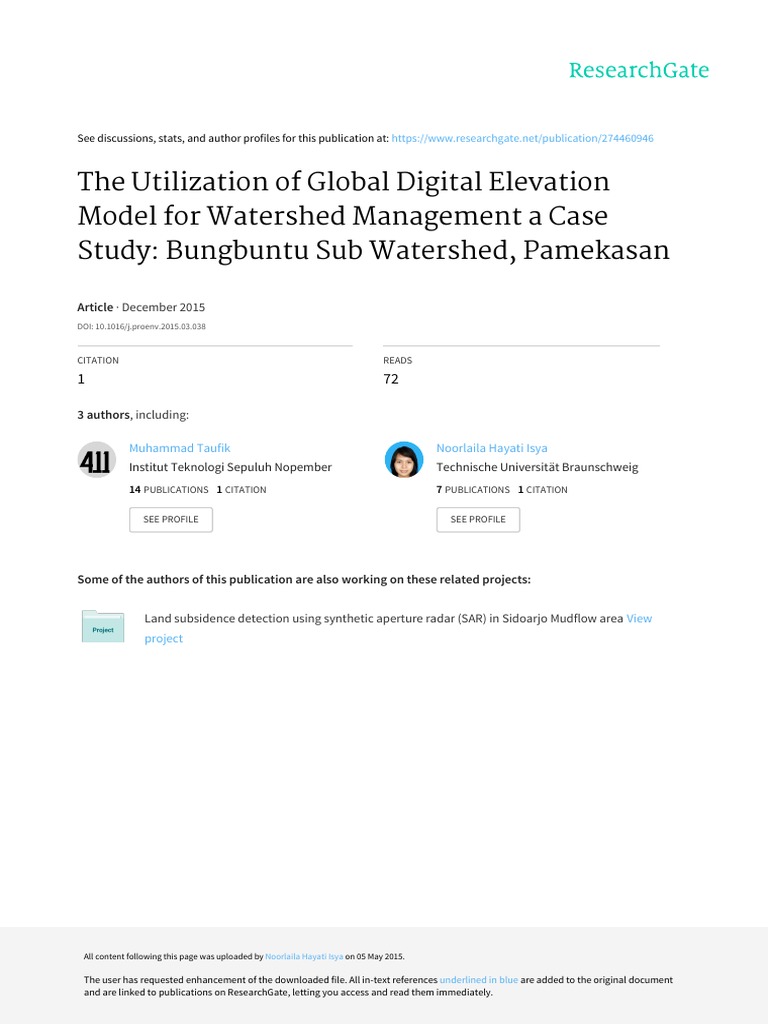 ResearchGate

See discussions, stats, and author profiles for this publication at: https://www.researchgate.net/publication/274460946

The Utilization of Global Digital Elevation Model for Watershed Management a Case Study: Bungbuntu Sub Watershed, Pamekasan

Article · December 2015

DOI: 10.1016/j.proenv.2015.03.038

CITATION
1

READS
72

3 authors, including:

411

Muhammad Taufik
Institut Teknologi Sepuluh Nopember
14 PUBLICATIONS 1 CITATION
SEE PROFILE

Noorlaila Hayati Isya
Technische Universität Braunschweig
7 PUBLICATIONS 1 CITATION
SEE PROFILE

Some of the authors of this publication are also working on these related projects:

Project

Land subsidence detection using synthetic aperture radar (SAR) in Sidoarjo Mudflow area View project

All content following this page was uploaded by Noorlaila Hayati Isya on 05 May 2015.

The user has requested enhancement of the downloaded file. All in-text references underlined in blue are added to the original document and are linked to publications on ResearchGate, letting you access and read them immediately.